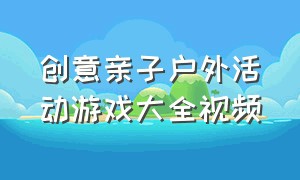 创意亲子户外活动游戏大全视频